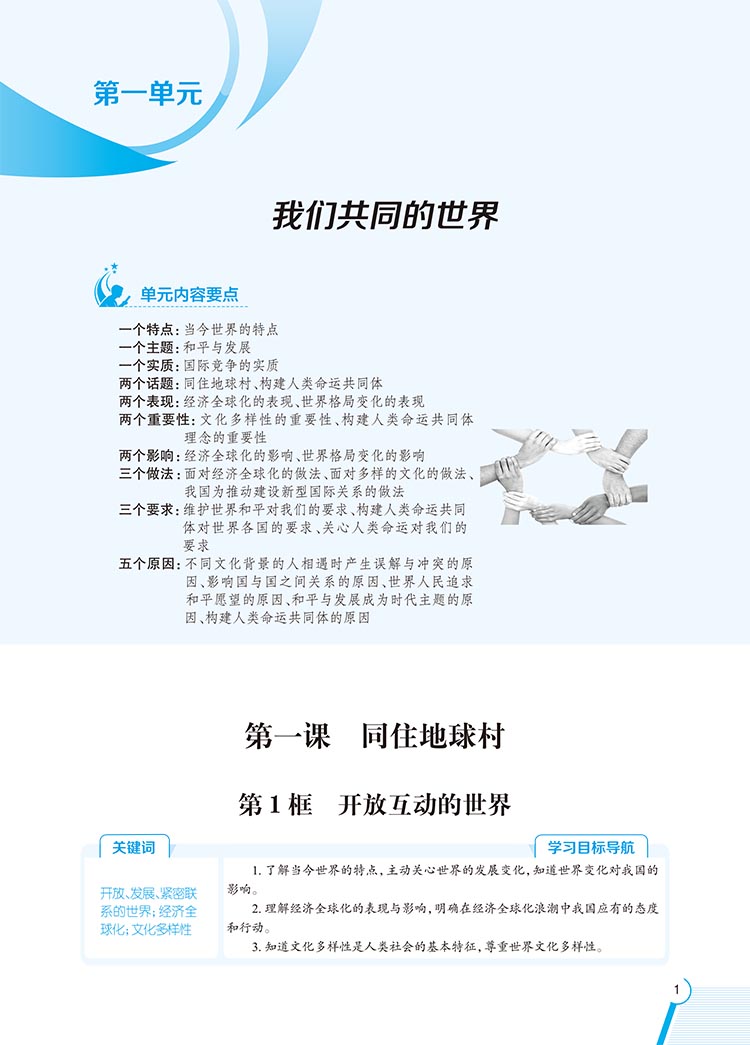 第一单元

我们共同的世界

单元内容要点

一个特点：当今世界的特点
一个主题：和平与发展
一个实质：国际竞争的实质
两个话题：同住地球村、构建人类命运共同体
两个表现：经济全球化的表现、世界格局变化的表现
两个重要性：文化多样性的重要性、构建人类命运共同体理念的重要性
两个影响：经济全球化的影响、世界格局变化的影响
三个做法：面对经济全球化的做法、面对多样的文化的做法、我国为推动建设新型国际关系的做法
三个要求：维护世界和平对我们的要求、构建人类命运共同体对世界各国的要求、关心人类命运对我们的要求
五个原因：不同文化背景的人相遇时产生误解与冲突的原因、影响国与国之间关系的原因、世界人民追求和平愿望的原因、和平与发展成为时代主题的原因、构建人类命运共同体的原因

第一课 同住地球村

第1框 开放互动的世界

关键词

开放、发展、紧密联系的世界；经济全球化；文化多样性

学习目标导航

1. 了解当今世界的特点，主动关心世界的发展变化，知道世界变化对我国的影响。
2. 理解经济全球化的表现与影响，明确在经济全球化浪潮中我国应有的态度和行动。
3. 知道文化多样性是人类社会的基本特征，尊重世界文化多样性。

1